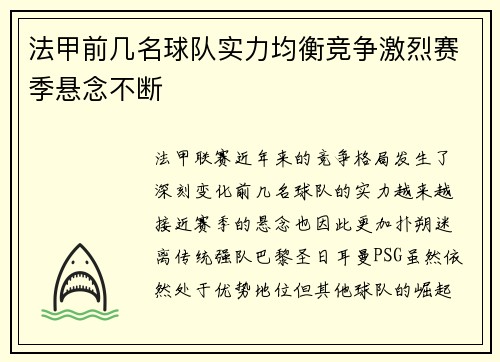 法甲前几名球队实力均衡竞争激烈赛季悬念不断

法甲联赛近年来的竞争格局发生了深刻变化前几名球队的实力越来越接近赛季的悬念也因此更加扑朔迷离传统强队巴黎圣日耳曼PSG虽然依然处于优势地位但其他球队的崛起